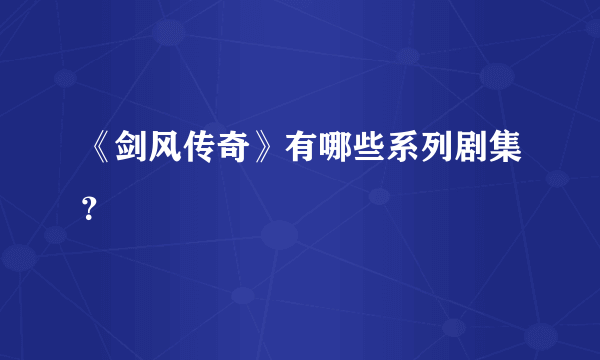 《剑风传奇》有哪些系列剧集？